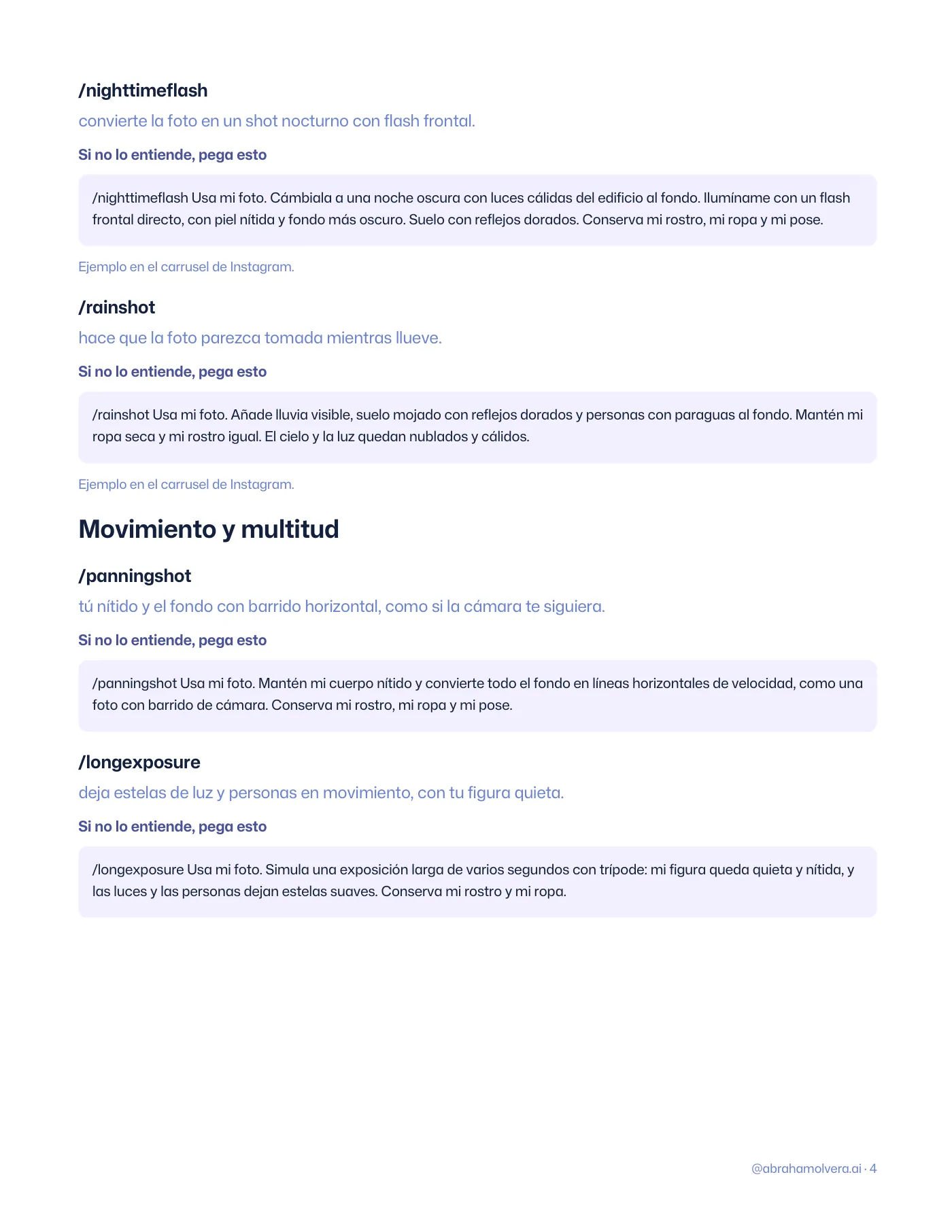 /nighttimeflash

convierte la foto en un shot nocturno con flash frontal.

Si no lo entiende, pega esto

/nighttimeflash Usa mi foto. Cámbiala a una noche oscura con luces cálidas del edificio al fondo. Ilumíname con un flash frontal directo, con piel nítida y fondo más oscuro. Suelo con reflejos dorados. Conserva mi rostro, mi ropa y mi pose.

Ejemplo en el carrusel de Instagram.

/rainshot

hace que la foto parezca tomada mientras llueve.

Si no lo entiende, pega esto

/rainshot Usa mi foto. Añade lluvia visible, suelo mojado con reflejos dorados y personas con paraguas al fondo. Mantén mi ropa seca y mi rostro igual. El cielo y la luz quedan nublados y cálidos.

Ejemplo en el carrusel de Instagram.

Movimiento y multitud

/panningshot

tú nítido y el fondo con barrido horizontal, como si la cámara te siguiera.

Si no lo entiende, pega esto

/panningshot Usa mi foto. Mantén mi cuerpo nítido y convierte todo el fondo en líneas horizontales de velocidad, como una foto con barrido de cámara. Conserva mi rostro, mi ropa y mi pose.

/longexposure

deja estelas de luz y personas en movimiento, con tu figura quieta.

Si no lo entiende, pega esto

/longexposure Usa mi foto. Simula una exposición larga de varios segundos con trípode: mi figura queda quieta y nítida, y las luces y las personas dejan estelas suaves. Conserva mi rostro y mi ropa.

@abrahamolvera.ai · 4